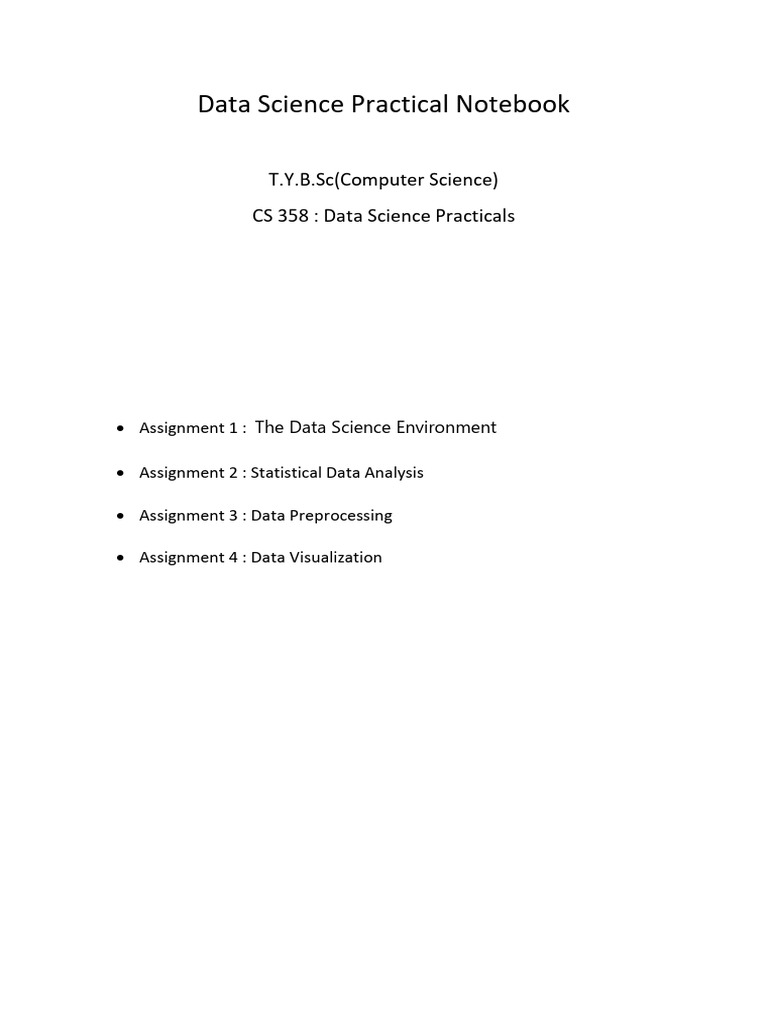 Data Science Practical Notebook

T.Y.B.Sc(Computer Science)

CS 358 : Data Science Practicals

• Assignment 1 : The Data Science Environment
• Assignment 2 : Statistical Data Analysis
• Assignment 3 : Data Preprocessing
• Assignment 4 : Data Visualization